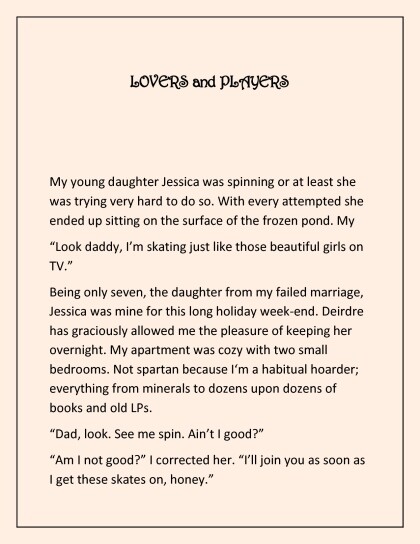 LOVERS and PLAYERS

My young daughter Jessica was spinning or at least she was trying very hard to do so. With every attempted she ended up sitting on the surface of the frozen pond. My

“Look daddy, I’m skating just like those beautiful girls on TV.”

Being only seven, the daughter from my failed marriage, Jessica was mine for this long holiday week-end. Deirdre has graciously allowed me the pleasure of keeping her overnight. My apartment was cozy with two small bedrooms. Not spartan because I‘m a habitual hoarder; everything from minerals to dozens upon dozens of books and old LPs.

“Dad, look. See me spin. Ain’t I good?”

“Am I not good?” I corrected her. “I’ll join you as soon as I get these skates on, honey.”